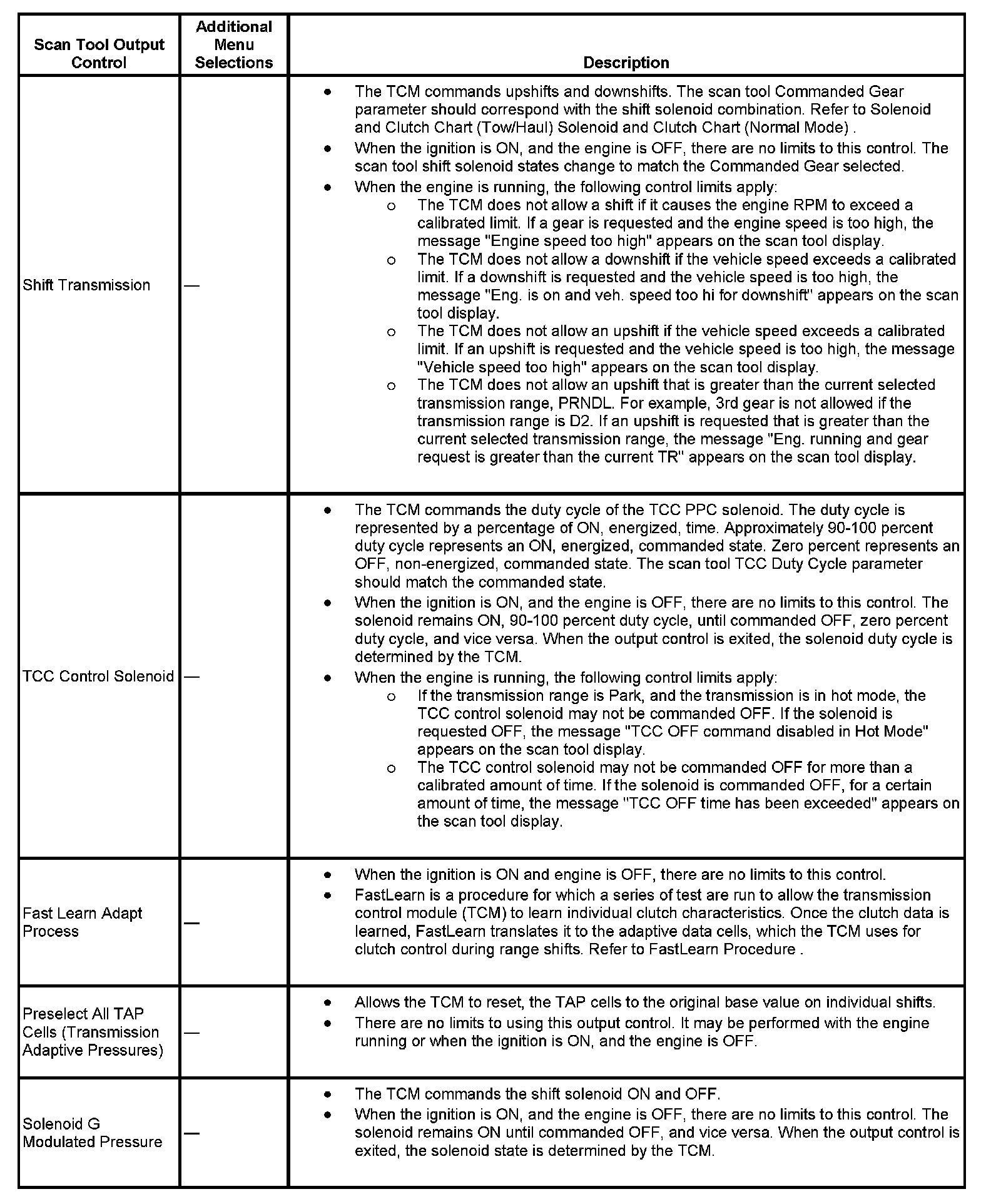 | Scan Tool Output Control | Additional Menu Selections | Description |
|---|---|---|
| Shift Transmission | — | • The TCM commands upshifts and downshifts. The scan tool Commanded Gear parameter should correspond with the shift solenoid combination. Refer to Solenoid and Clutch Chart (Tow/Haul) Solenoid and Clutch Chart (Normal Mode) . • When the ignition is ON, and the engine is OFF, there are no limits to this control. The scan tool shift solenoid states change to match the Commanded Gear selected. • When the engine is running, the following control limits apply: o The TCM does not allow a shift if it causes the engine RPM to exceed a calibrated limit. If a gear is requested and the engine speed is too high, the message "Engine speed too high" appears on the scan tool display. o The TCM does not allow a downshift if the vehicle speed exceeds a calibrated limit. If a downshift is requested and the vehicle speed is too high, the message "Eng. is on and veh. speed too hi for downshift" appears on the scan tool display. o The TCM does not allow an upshift if the vehicle speed exceeds a calibrated limit. If an upshift is requested and the vehicle speed is too high, the message "Vehicle speed too high" appears on the scan tool display. o The TCM does not allow an upshift that is greater than the current selected transmission range, PRNDL. For example, 3rd gear is not allowed if the transmission range is D2. If an upshift is requested that is greater than the current selected transmission range, the message "Eng. running and gear request is greater than the current TR" appears on the scan tool display. |
| TCC Control Solenoid | — | • The TCM commands the duty cycle of the TCC PPC solenoid. The duty cycle is represented by a percentage of ON, energized, time. Approximately 90-100 percent duty cycle represents an ON, energized, commanded state. Zero percent represents an OFF, non-energized, commanded state. The scan tool TCC Duty Cycle parameter should match the commanded state. • When the ignition is ON, and the engine is OFF, there are no limits to this control. The solenoid remains ON, 90-100 percent duty cycle, until commanded OFF, zero percent duty cycle, and vice versa. When the output control is exited, the solenoid duty cycle is determined by the TCM. • When the engine is running, the following control limits apply: o If the transmission range is Park, and the transmission is in hot mode, the TCC control solenoid may not be commanded OFF. If the solenoid is requested OFF, the message "TCC OFF command disabled in Hot Mode" appears on the scan tool display. o The TCC control solenoid may not be commanded OFF for more than a calibrated amount of time. If the solenoid is commanded OFF, for a certain amount of time, the message "TCC OFF time has been exceeded" appears on the scan tool display. |
| Fast Learn Adapt Process | — | • When the ignition is ON and engine is OFF, there are no limits to this control. • FastLearn is a procedure for which a series of test are run to allow the transmission control module (TCM) to learn individual clutch characteristics. Once the clutch data is learned, FastLearn translates it to the adaptive data cells, which the TCM uses for clutch control during range shifts. Refer to FastLearn Procedure . |
| Preselect All TAP Cells (Transmission Adaptive Pressures) | — | • Allows the TCM to reset, the TAP cells to the original base value on individual shifts. • There are no limits to using this output control. It may be performed with the engine running or when the ignition is ON, and the engine is OFF. |
| Solenoid G Modulated Pressure | — | • The TCM commands the shift solenoid ON and OFF. • When the ignition is ON, and the engine is OFF, there are no limits to this control. The solenoid remains ON until commanded OFF, and vice versa. When the output control is exited, the solenoid state is determined by the TCM. |